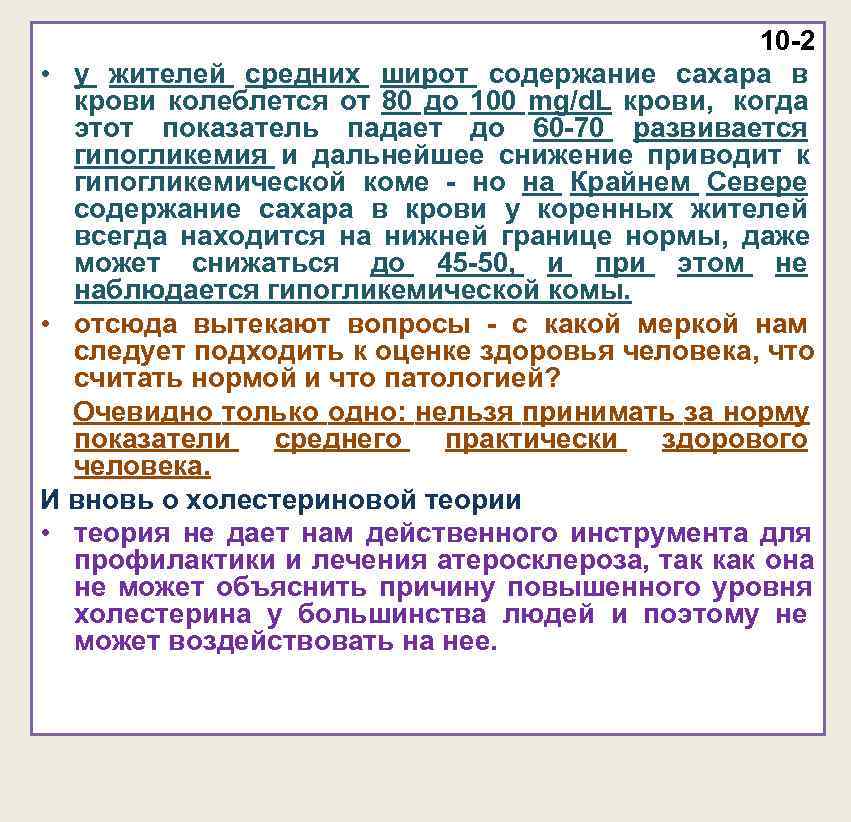 10-2

• у жителей средних широт содержание сахара в крови колеблется от 80 до 100 mg/dL крови, когда этот показатель падает до 60-70 развивается гипогликемия и дальнейшее снижение приводит к гипогликемической коме - но на Крайнем Севере содержание сахара в крови у коренных жителей всегда находится на нижней границе нормы, даже может снижаться до 45-50, и при этом не наблюдается гипогликемической комы.

• отсюда вытекают вопросы - с какой меркой нам следует подходить к оценке здоровья человека, что считать нормой и что патологией?

Очевидно только одно: нельзя принимать за норму показатели среднего практически здорового человека.

И вновь о холестериновой теории

• теория не дает нам действенного инструмента для профилактики и лечения атеросклероза, так как она не может объяснить причину повышенного уровня холестерина у большинства людей и поэтому не может воздействовать на нее.